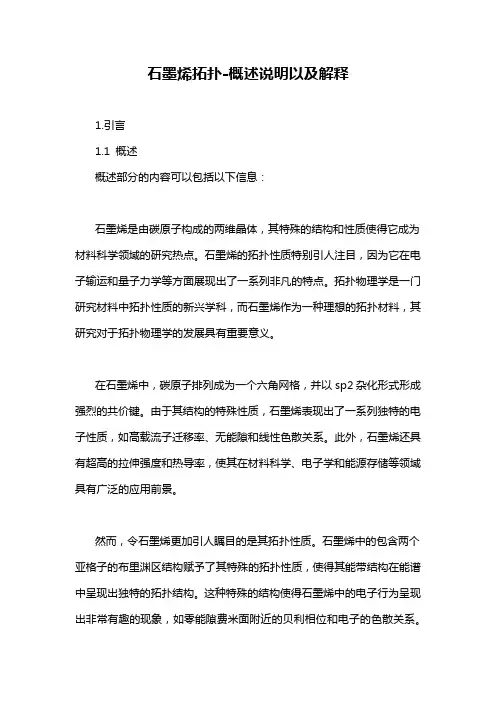 石墨烯拓扑-概述说明以及解释

1.引言

1.1 概述

概述部分的内容可以包括以下信息：

石墨烯是由碳原子构成的两维晶体，其特殊的结构和性质使得它成为材料科学领域的研究热点。石墨烯的拓扑性质特别引人注目，因为它在电子输运和量子力学等方面展现出了一系列非凡的特点。拓扑物理学是一门研究材料中拓扑性质的新兴学科，而石墨烯作为一种理想的拓扑材料，其研究对于拓扑物理学的发展具有重要意义。

在石墨烯中，碳原子排列成为一个六角网格，并以 sp2 杂化形式形成强烈的共价键。由于其结构的特殊性质，石墨烯表现出了一系列独特的电子性质，如高载流子迁移率、无能隙和线性色散关系。此外，石墨烯还具有超高的拉伸强度和热导率，使其在材料科学、电子学和能源存储等领域具有广泛的应用前景。

然而，令石墨烯更加引人瞩目的是其拓扑性质。石墨烯中的包含两个亚格子的布里渊区结构赋予了其特殊的拓扑性质，使得其能带结构在能谱中呈现出独特的拓扑结构。这种特殊的结构使得石墨烯中的电子行为呈现出非常有趣的现象，如零能隙费米面附近的贝利相位和电子的色散关系。